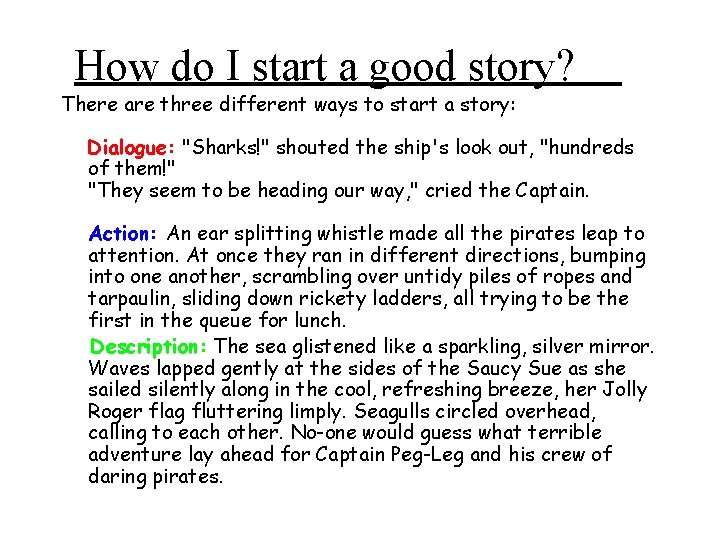 How do I start a good story?

There are three different ways to start a story:

Dialogue: "Sharks!" shouted the ship's look out, "hundreds of them!"
"They seem to be heading our way," cried the Captain.

Action: An ear splitting whistle made all the pirates leap to attention. At once they ran in different directions, bumping into one another, scrambling over untidy piles of ropes and tarpaulin, sliding down rickety ladders, all trying to be the first in the queue for lunch.

Description: The sea glistened like a sparkling, silver mirror. Waves lapped gently at the sides of the Saucy Sue as she sailed silently along in the cool, refreshing breeze, her Jolly Roger flag fluttering limply. Seagulls circled overhead, calling to each other. No-one would guess what terrible adventure lay ahead for Captain Peg-Leg and his crew of daring pirates.